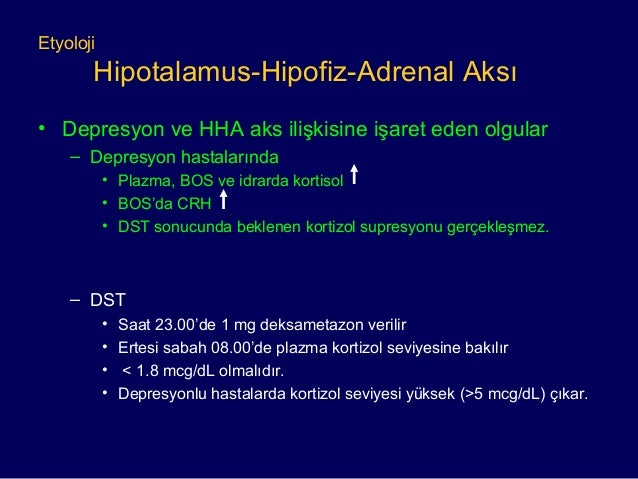 Etyoloji

Hipotalamus-Hipofiz-Adrenal Aksı

• Depresyon ve HHA aks ilişkisine işaret eden olgular
  – Depresyon hastalarında
    • Plazma, BOS ve idrarda kortisol ↑
    • BOS'da CRH ↑
    • DST sonucunda beklenen kortizol supresyonu gerçekleşmez.

  – DST
    • Saat 23.00'de 1 mg deksametazon verilir
    • Ertesi sabah 08.00'de plazma kortizol seviyesine bakılır
    • < 1.8 mcg/dL olmalıdır.
    • Depresyonlu hastalarda kortizol seviyesi yüksek (>5 mcg/dL) çıkar.